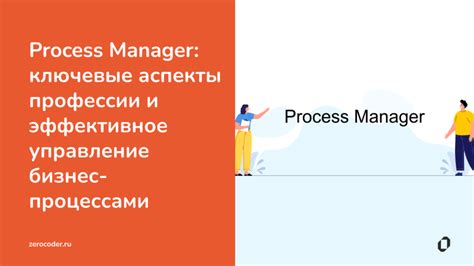 Process Manager: ключевые аспекты профессии и эффективное управление бизнес-процессами

zerocoder.ru

Process Manager